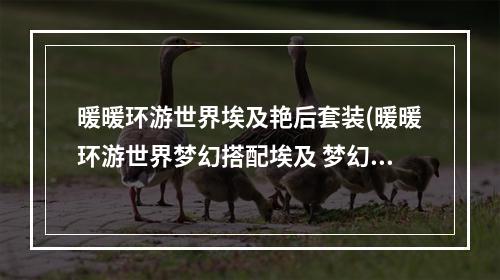 暖暖环游世界埃及艳后套装(暖暖环游世界梦幻搭配埃及 梦幻...